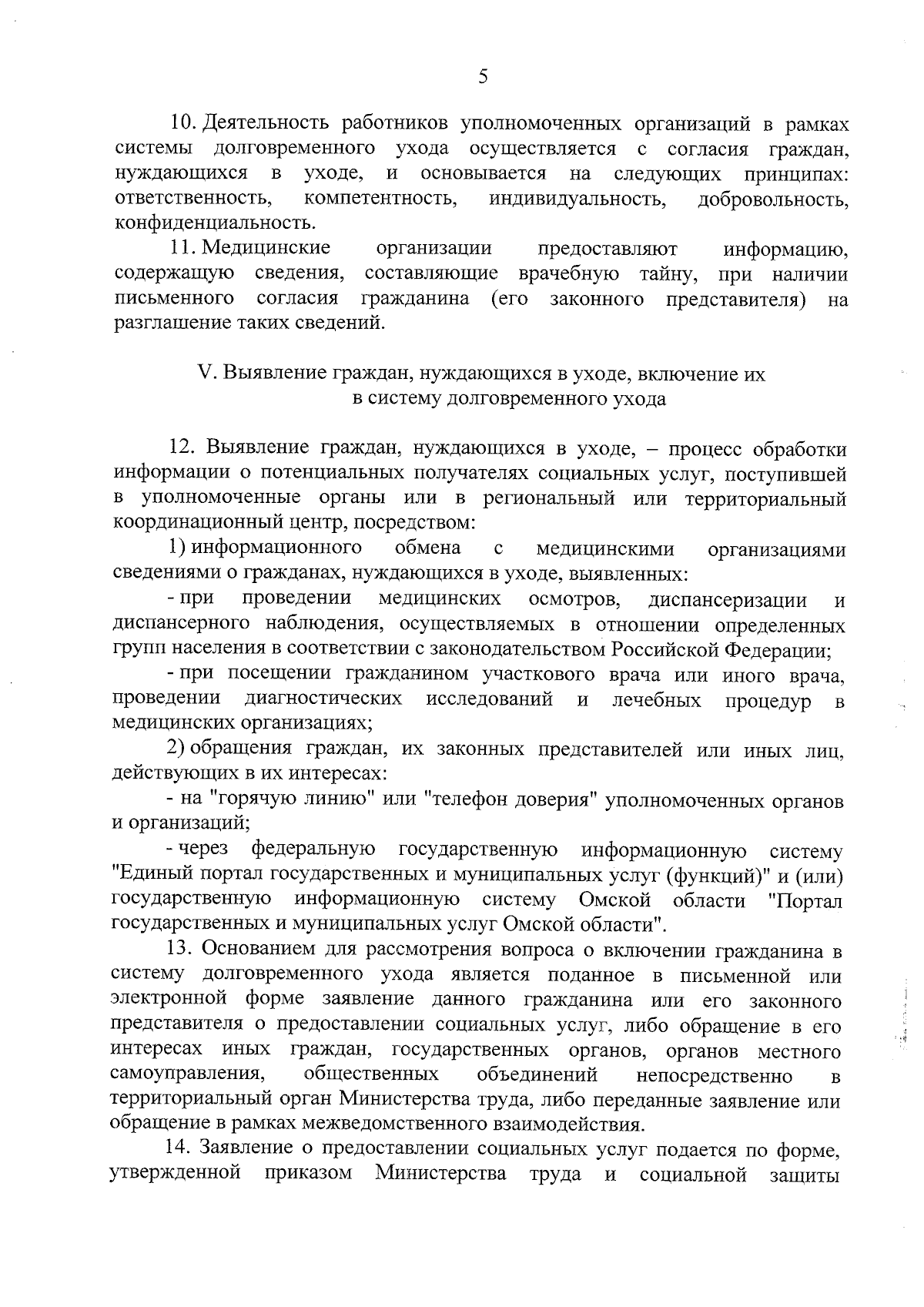 5

10. Деятельность работников уполномоченных организаций в рамках системы долговременного ухода осуществляется с согласия граждан, нуждающихся в уходе, и основывается на следующих принципах: ответственность, компетентность, индивидуальность, добровольность, конфиденциальность.

11. Медицинские организации предоставляют информацию, содержащую сведения, составляющие врачебную тайну, при наличии письменного согласия гражданина (его законного представителя) на разглашение таких сведений.

V. Выявление граждан, нуждающихся в уходе, включение их в систему долговременного ухода

12. Выявление граждан, нуждающихся в уходе, – процесс обработки информации о потенциальных получателях социальных услуг, поступившей в уполномоченные органы или в региональный или территориальный координационный центр, посредством:

1) информационного обмена с медицинскими организациями сведениями о гражданах, нуждающихся в уходе, выявленных:

- при проведении медицинских осмотров, диспансеризации и диспансерного наблюдения, осуществляемых в отношении определенных групп населения в соответствии с законодательством Российской Федерации;

- при посещении гражданином участкового врача или иного врача, проведении диагностических исследований и лечебных процедур в медицинских организациях;

2) обращения граждан, их законных представителей или иных лиц, действующих в их интересах:

- на "горячую линию" или "телефон доверия" уполномоченных органов и организаций;

- через федеральную государственную информационную систему "Единый портал государственных и муниципальных услуг (функций)" и (или) государственную информационную систему Омской области "Портал государственных и муниципальных услуг Омской области".

13. Основанием для рассмотрения вопроса о включении гражданина в систему долговременного ухода является поданное в письменной или электронной форме заявление данного гражданина или его законного представителя о предоставлении социальных услуг, либо обращение в его интересах иных граждан, государственных органов, органов местного самоуправления, общественных объединений непосредственно в территориальный орган Министерства труда, либо переданные заявление или обращение в рамках межведомственного взаимодействия.

14. Заявление о предоставлении социальных услуг подается по форме, утвержденной приказом Министерства труда и социальной защиты